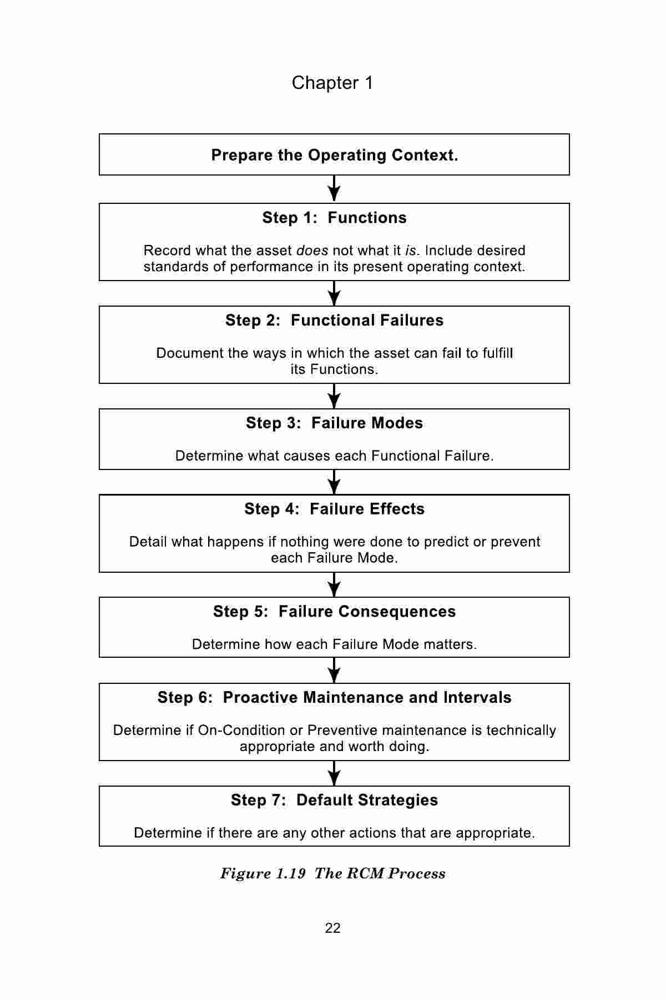 Chapter 1

Prepare the Operating Context.

Step 1: Functions

Record what the asset does not what it is. Include desired standards of performance in its present operating context.

Step 2: Functional Failures

Document the ways in which the asset can fail to fulfill its Functions.

Step 3: Failure Modes

Determine what causes each Functional Failure.

Step 4: Failure Effects

Detail what happens if nothing were done to predict or prevent each Failure Mode.

Step 5: Failure Consequences

Determine how each Failure Mode matters.

Step 6: Proactive Maintenance and Intervals

Determine if On-Condition or Preventive maintenance is technically appropriate and worth doing.

Step 7: Default Strategies

Determine if there are any other actions that are appropriate.

Figure 1.19 The RCM Process

22